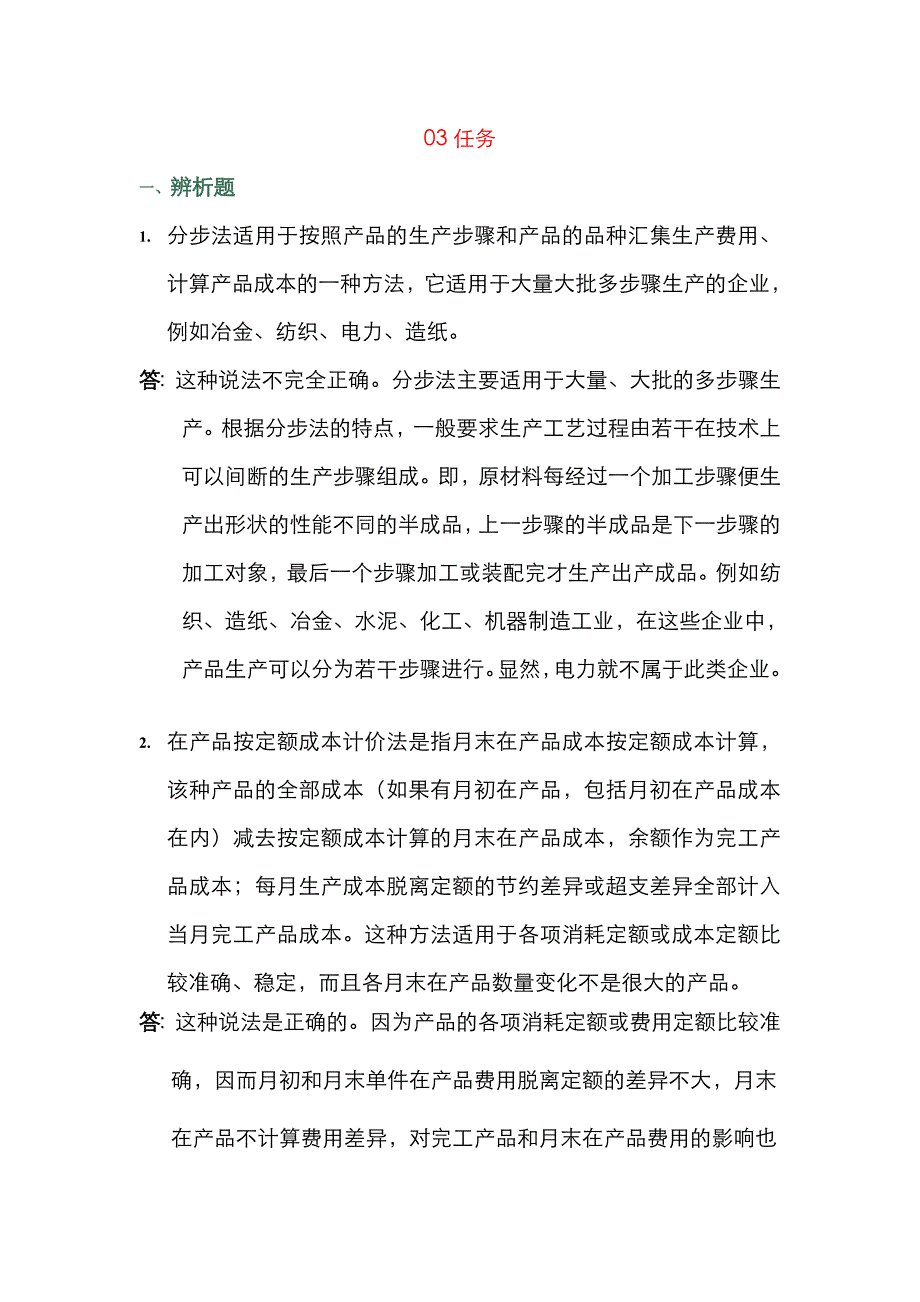 03 任务

一、辨析题

1. 分步法适用于按照产品的生产步骤和产品的品种汇集生产费用、计算产品成本的一种方法，它适用于大量大批多步骤生产的企业，例如冶金、纺织、电力、造纸。

答: 这种说法不完全正确。分步法主要适用于大量、大批的多步骤生产。根据分步法的特点，一般要求生产工艺过程由若干在技术上可以间断的生产步骤组成。即，原材料每经过一个加工步骤便生产出形状的性能不同的半成品，上一步骤的半成品是下一步骤的加工对象，最后一个步骤加工或装配完才生产出产成品。例如纺织、造纸、冶金、水泥、化工、机器制造工业，在这些企业中，产品生产可以分为若干步骤进行。显然，电力就不属于此类企业。

2. 在产品按定额成本计价法是指月末在产品成本按定额成本计算，该种产品的全部成本（如果有月初在产品，包括月初在产品成本在内）减去按定额成本计算的月末在产品成本，余额作为完工产品成本；每月生产成本脱离定额的节约差异或超支差异全部计入当月完工产品成本。这种方法适用于各项消耗定额或成本定额比较准确、稳定，而且各月末在产品数量变化不是很大的产品。

答: 这种说法是正确的。因为产品的各项消耗定额或费用定额比较准确，因而月初和月末单件在产品费用脱离定额的差异不大，月末在产品不计算费用差异，对完工产品和月末在产品费用的影响也